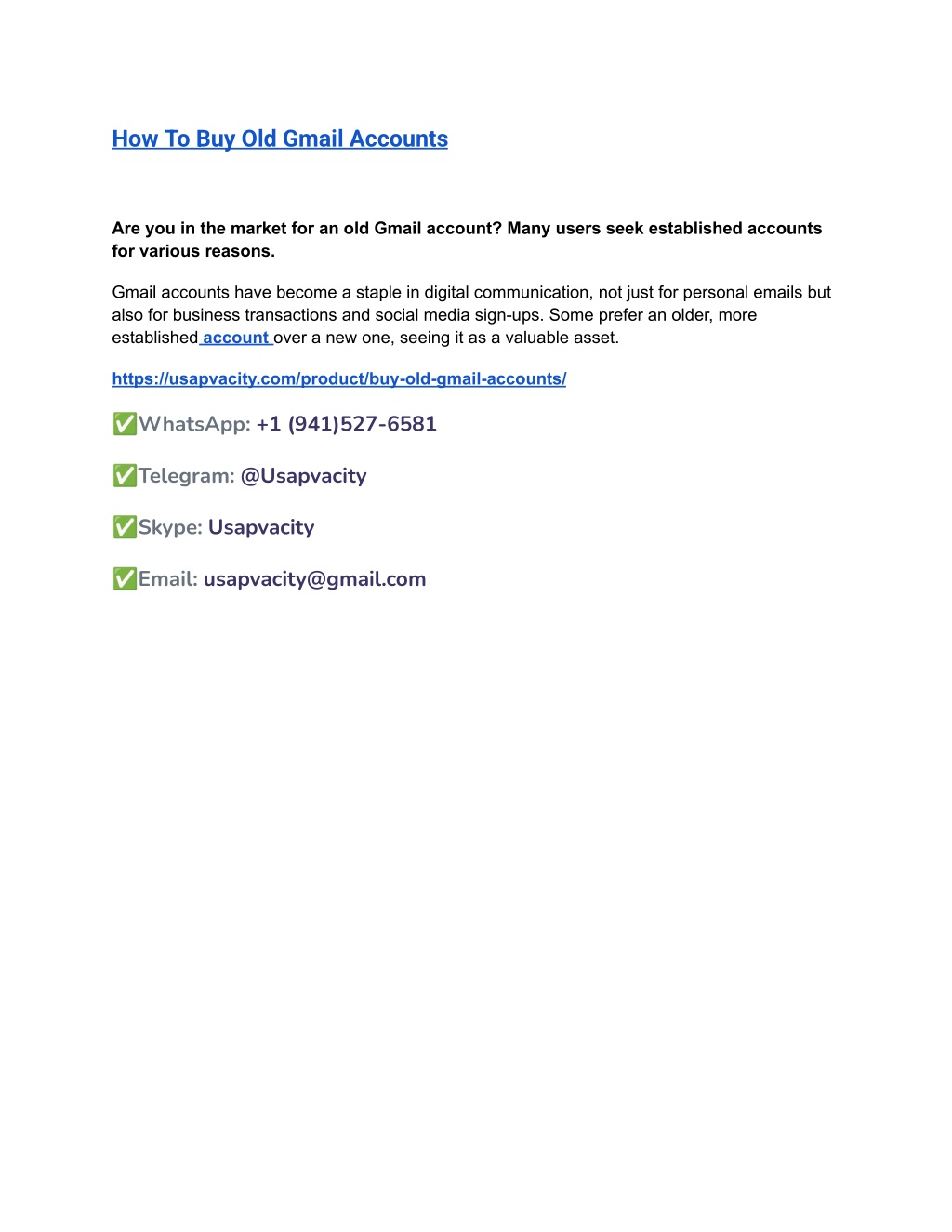 How To Buy Old Gmail Accounts

Are you in the market for an old Gmail account? Many users seek established accounts for various reasons.

Gmail accounts have become a staple in digital communication, not just for personal emails but also for business transactions and social media sign-ups. Some prefer an older, more established account over a new one, seeing it as a valuable asset.

https://usapvacity.com/product/buy-old-gmail-accounts/

✅WhatsApp: +1 (941)527-6581

✅Telegram: @Usapvacity

✅Skype: Usapvacity

✅Email: usapvacity@gmail.com